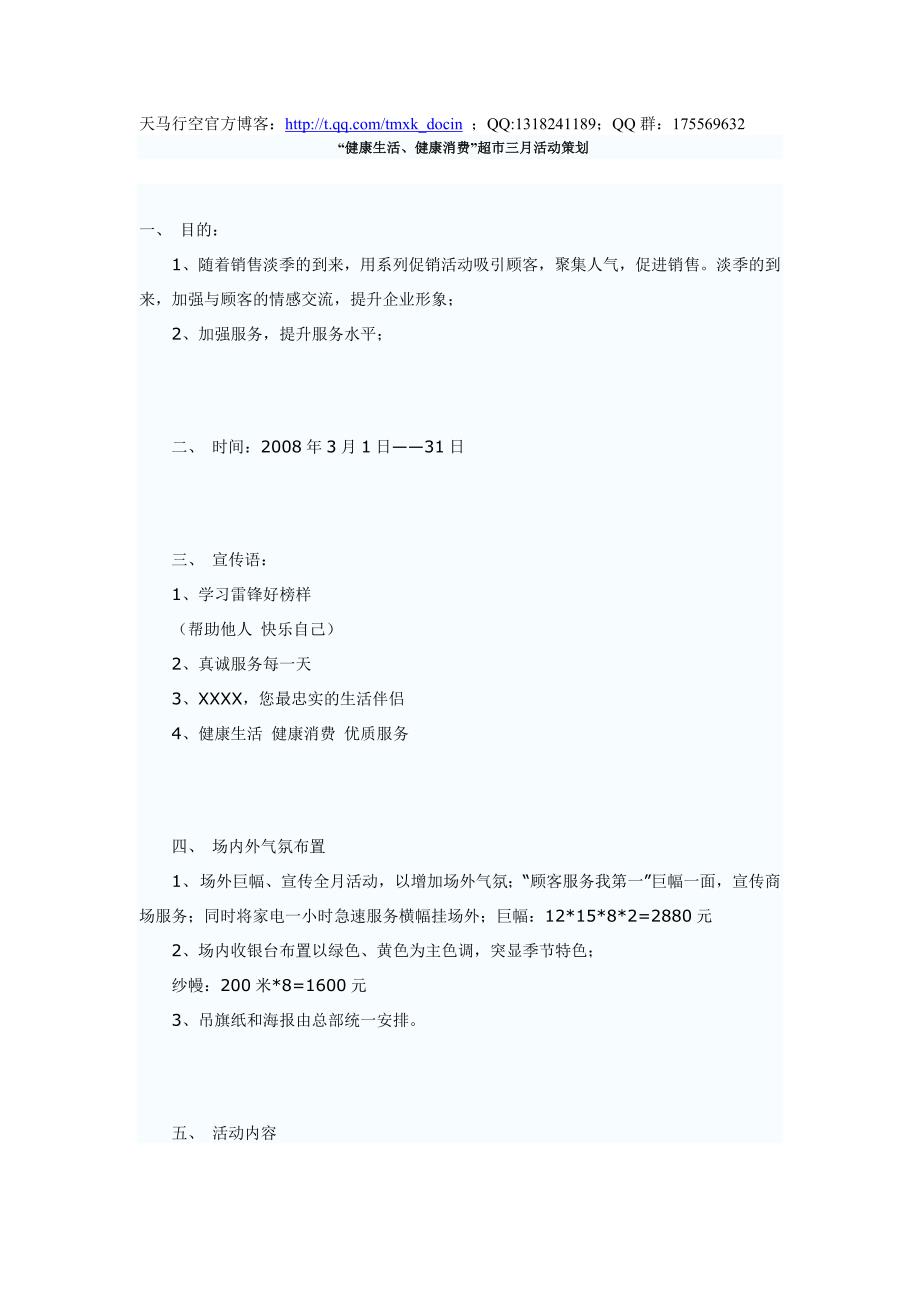 天马行空官方博客：http://t.qq.com/tmxk_docin ；QQ:1318241189；QQ 群：175569632

“健康生活、健康消费”超市三月活动策划

一、 目的：

1、随着销售淡季的到来，用系列促销活动吸引顾客，聚集人气，促进销售。淡季的到来，加强与顾客的情感交流，提升企业形象；

2、加强服务，提升服务水平；

二、 时间：2008 年 3 月 1 日——31 日

三、 宣传语：

1、学习雷锋好榜样

（帮助他人 快乐自己）

2、真诚服务每一天

3、XXXX，您最忠实的生活伴侣

4、健康生活 健康消费 优质服务

四、 场内外气氛布置

1、场外巨幅、宣传全月活动，以增加场外气氛；“顾客服务我第一”巨幅一面，宣传商场服务；同时将家电一小时急速服务横幅挂场外；巨幅：12*15*8*2=2880 元

2、场内收银台布置以绿色、黄色为主色调，突显季节特色；

纱幔：200 米*8=1600 元

3、吊旗纸和海报由总部统一安排。

五、 活动内容